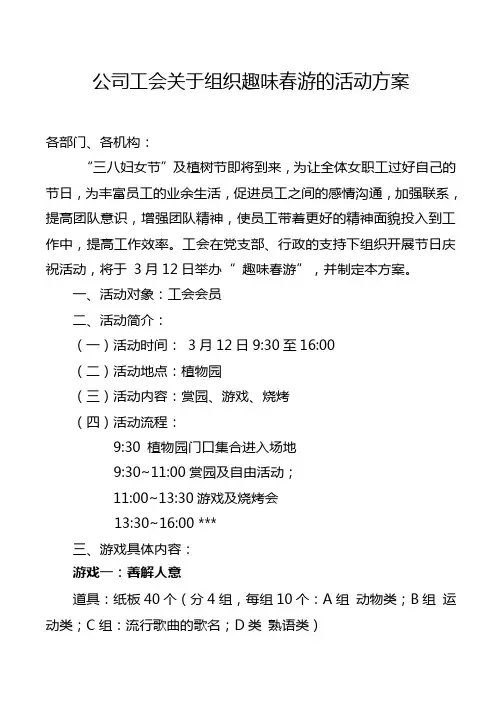 公司工会关于组织趣味春游的活动方案

各部门、各机构：

“三八妇女节”及植树节即将到来，为让全体女职工过好自己的节日，为丰富员工的业余生活，促进员工之间的感情沟通，加强联系，提高团队意识，增强团队精神，使员工带着更好的精神面貌投入到工作中，提高工作效率。工会在党支部、行政的支持下组织开展节日庆祝活动，将于 3 月 12 日举办“ 趣味春游”，并制定本方案。

一、活动对象：工会会员

二、活动简介：

（一）活动时间： 3 月 12 日 9:30 至 16:00

（二）活动地点：植物园

（三）活动内容：赏园、游戏、烧烤

（四）活动流程：

9:30 植物园门口集合进入场地

9:30~11:00 赏园及自由活动；

11:00~13:30 游戏及烧烤会

13:30~16:00 ***

三、游戏具体内容：

游戏一：善解人意

道具：纸板 40 个（分 4 组，每组 10 个：A 组 动物类；B 组 运动类；C 组：流行歌曲的歌名；D 类 熟语类）